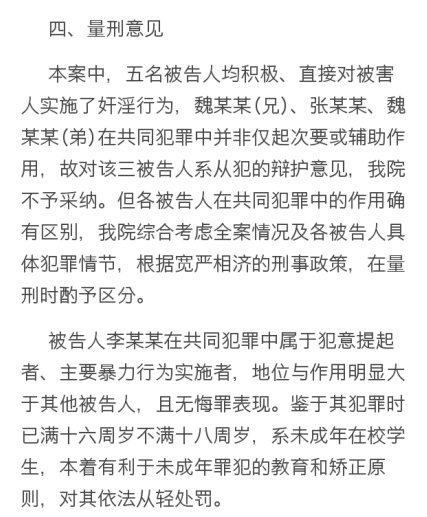 四、量刑意见

本案中，五名被告人均积极、直接对被害人实施了奸淫行为，魏某某(兄)、张某某、魏某某(弟)在共同犯罪中并非仅起次要或辅助作用，故对该三被告人系从犯的辩护意见，我院不予采纳。但各被告人在共同犯罪中的作用确有区别，我院综合考虑全案情况及各被告人具体犯罪情节，根据宽严相济的刑事政策，在量刑时酌予区分。

被告人李某某在共同犯罪中属于犯意提起者、主要暴力行为实施者，地位与作用明显大于其他被告人，且无悔罪表现。鉴于其犯罪时已满十六周岁不满十八周岁，系未成年在校学生，本着有利于未成年罪犯的教育和矫正原则，对其依法从轻处罚。